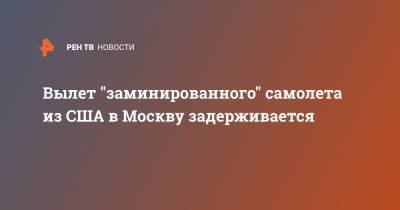 РЕН ТВ НОВОСТИ

Вылет "заминированного" самолета из США в Москву задерживается